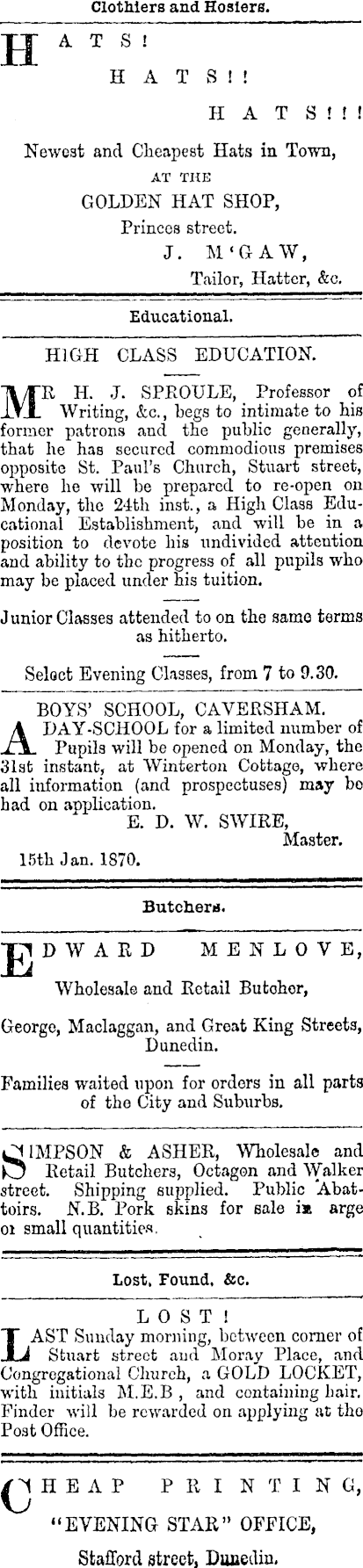 Clothiers and Hosiers.

HATS!

HATS!!

HATS!!!

Newest and Cheapest Hats in Town, AT THE GOLDEN HAT SHOP, Princes street.

J. M'GAW, Tailor, Hatter, &c.

Educational.

HIGH CLASS EDUCATION.

MR H. J. SPROULE, Professor of Writing, &c., begs to intimate to his former patrons and the public generally, that he has secured commodious premises opposite St. Paul's Church, Stuart street, where he will be prepared to re-open on Monday, the 24th inst., a High Class Educational Establishment, and will be in a position to devote his undivided attention and ability to the progress of all pupils who may be placed under his tuition.

Junior Classes attended to on the same terms as hitherto.

Select Evening Classes, from 7 to 9.30.

BOYS' SCHOOL, CAVERSHAM.

A DAY-SCHOOL for a limited number of Pupils will be opened on Monday, the 31st instant, at Winterton Cottage, where all information (and prospectuses) may be had on application.

E. D. W. SWIRE, Master.

15th Jan. 1870.

Butchers.

EDWARD MENLOVE, Wholesale and Retail Butcher, George, Maclaggan, and Great King Streets, Dunedin.

Families waited upon for orders in all parts of the City and Suburbs.

SIMPSON & ASHER, Wholesale and Retail Butchers, Octagon and Walker street. Shipping supplied. Public Abattoirs. N.B. Pork skins for sale in arge or small quantities.

Lost, Found, &c.

LOST!

LAST Sunday morning, between corner of Stuart street and Moray Place, and Congregational Church, a GOLD LOCKET, with initials M.E.B, and containing hair. Finder will be rewarded on applying at the Post Office.

CHEAP PRINTING, "EVENING STAR" OFFICE, Stafford street, Dunedin.